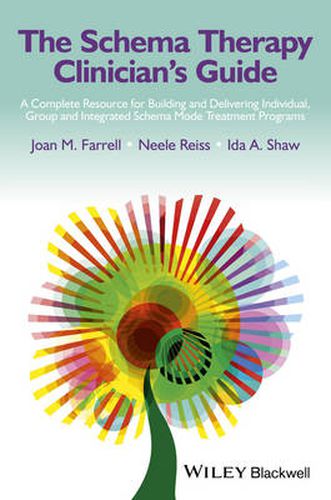 The Schema Therapy Clinician's Guide

A Complete Resource for Building and Delivering Individual, Group and Integrated Schema Mode Treatment Programs

Joan M. Farrell • Neele Reiss • Ida A. Shaw

WILEY Blackwell